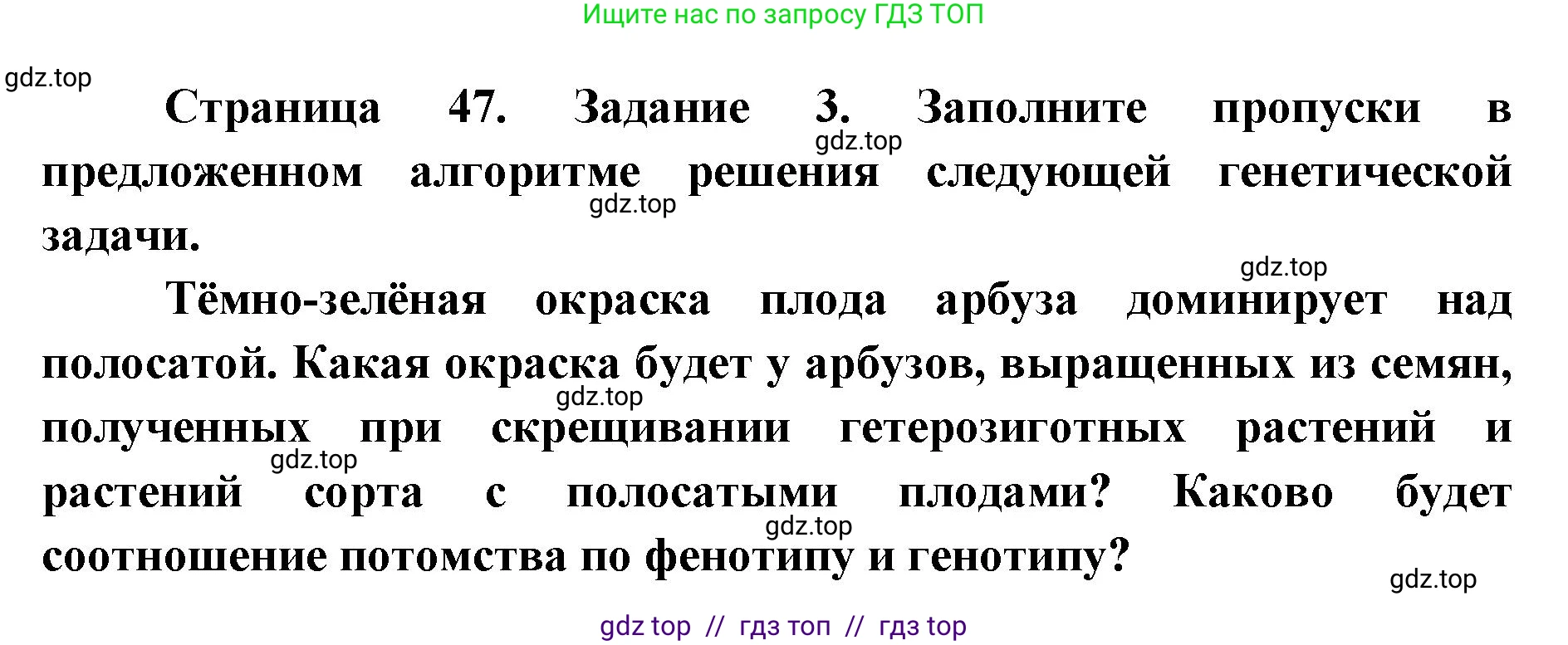 Ищите нас по запросу ГДЗ ТОП

gdz.top

Страница 47. Задание 3. Заполните пропуски в предложенном алгоритме решения следующей генетической задачи.

gdz.top

gdz.top

gdz.top

Тёмно-зелёная окраска плода арбуза доминирует над полосатой. Какая окраска будет у арбузов, выращенных из семян, полученных при скрещивании гетерозиготных растений и растений сорта с полосатыми плодами? Каково будет соотношение потомства по фенотипу и генотипу?

gdz.top

gdz.top

gdz.top

gdz.top

gdz top // гдз топ // гдз top